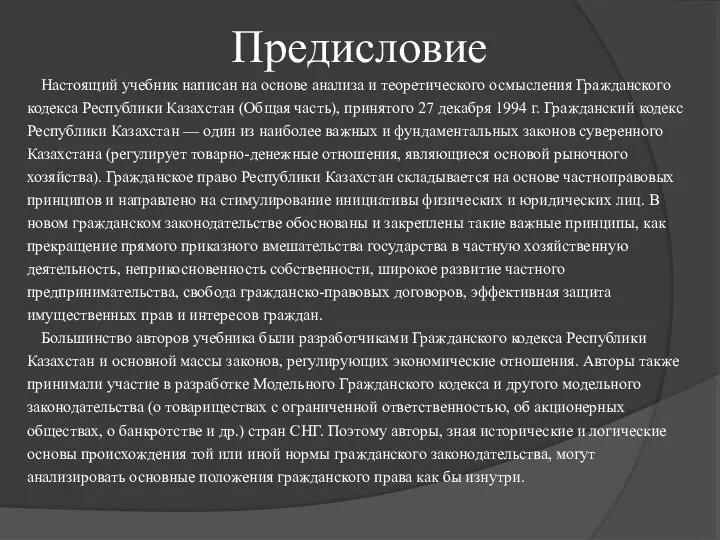 Предисловие

Настоящий учебник написан на основе анализа и теоретического осмысления Гражданского кодекса Республики Казахстан (Общая часть), принятого 27 декабря 1994 г. Гражданский кодекс Республики Казахстан — один из наиболее важных и фундаментальных законов суверенного Казахстана (регулирует товарно-денежные отношения, являющиеся основой рыночного хозяйства). Гражданское право Республики Казахстан складывается на основе частноправовых принципов и направлено на стимулирование инициативы физических и юридических лиц. В новом гражданском законодательстве обоснованы и закреплены такие важные принципы, как прекращение прямого приказного вмешательства государства в частную хозяйственную деятельность, неприкосновенность собственности, широкое развитие частного предпринимательства, свобода гражданско-правовых договоров, эффективная защита имущественных прав и интересов граждан.

Большинство авторов учебника были разработчиками Гражданского кодекса Республики Казахстан и основной массы законов, регулирующих экономические отношения. Авторы также принимали участие в разработке Модельного Гражданского кодекса и другого модельного законодательства (о товариществах с ограниченной ответственностью, об акционерных обществах, о банкротстве и др.) стран СНГ. Поэтому авторы, зная исторические и логические основы происхождения той или иной нормы гражданского законодательства, могут анализировать основные положения гражданского права как бы изнутри.